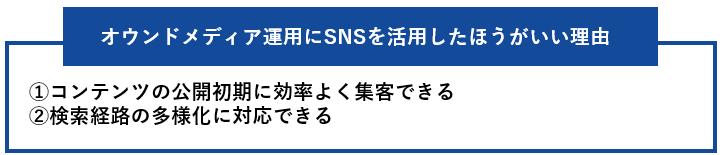 オウンドメディア運用にSNSを活用したほうがいい理由

①コンテンツの公開初期に効率よく集客できる
②検索経路の多様化に対応できる